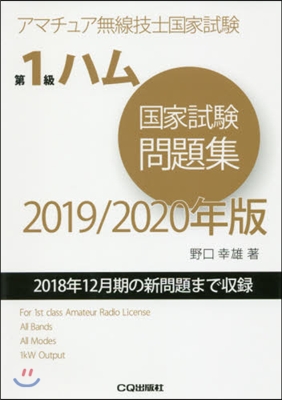 アマチュア無線技士国家試験

第1級ハム

国家試験
問題集

2019/2020年版

野口 幸雄 著

2018年12月期の新問題まで収録

For 1st class Amateur Radio License
All Bands
All Modes
1kW Output

CQ出版社